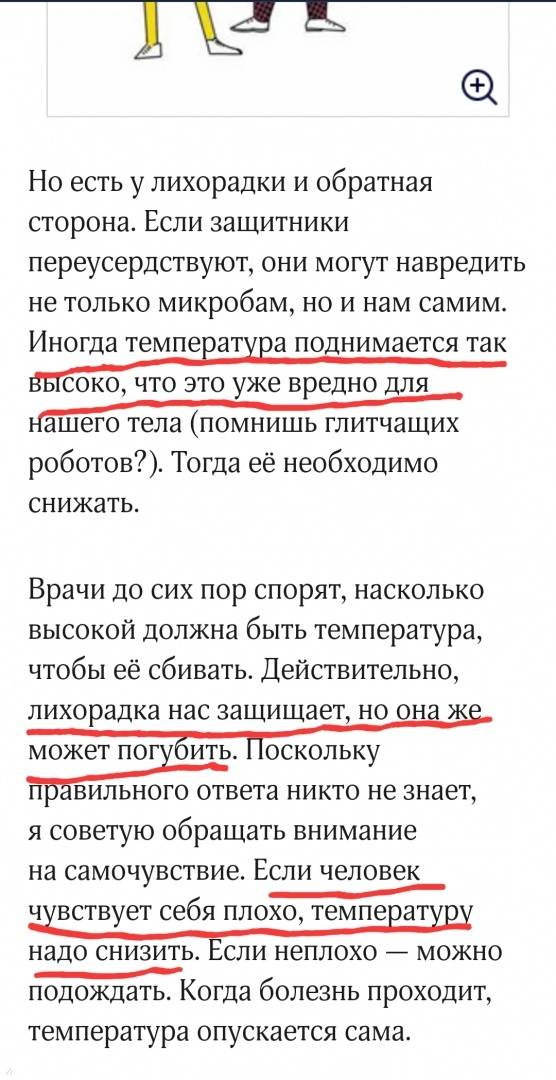 Но есть у лихорадки и обратная сторона. Если защитники переусердствуют, они могут навредить не только микробам, но и нам самим. Иногда температура поднимается так высоко, что это уже вредно для нашего тела (помнишь глитчащих роботов?). Тогда её необходимо снижать.

Врачи до сих пор спорят, насколько высокой должна быть температура, чтобы её сбивать. Действительно, лихорадка нас защищает, но она же может погубить. Поскольку правильного ответа никто не знает, я советую обращать внимание на самочувствие. Если человек чувствует себя плохо, температуру надо снизить. Если неплохо — можно подождать. Когда болезнь проходит, температура опускается сама.